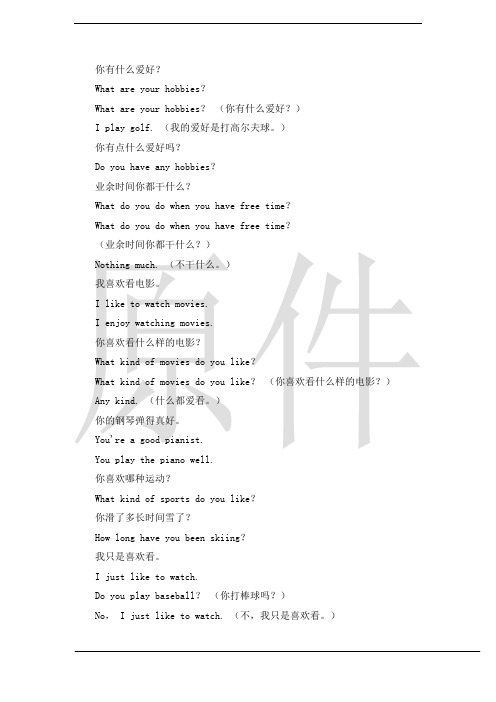 你有什么爱好？

What are your hobbies？

What are your hobbies？ （你有什么爱好？）

I play golf. （我的爱好是打高尔夫球。）

你有点什么爱好吗？

Do you have any hobbies？

业余时间你都干什么？

What do you do when you have free time？

What do you do when you have free time？ （业余时间你都干什么？）

Nothing much. （不干什么。）

我喜欢看电影。

I like to watch movies.

I enjoy watching movies.

你喜欢看什么样的电影？

What kind of movies do you like？

What kind of movies do you like？ （你喜欢看什么样的电影？）

Any kind. （什么都爱看。）

你的钢琴弹得真好。

You're a good pianist.

You play the piano well.

你喜欢哪种运动？

What kind of sports do you like？

你滑了多长时间雪了？

How long have you been skiing？

我只是喜欢看。

I just like to watch.

Do you play baseball？ （你打棒球吗？）

No， I just like to watch. （不，我只是喜欢看。）

原件